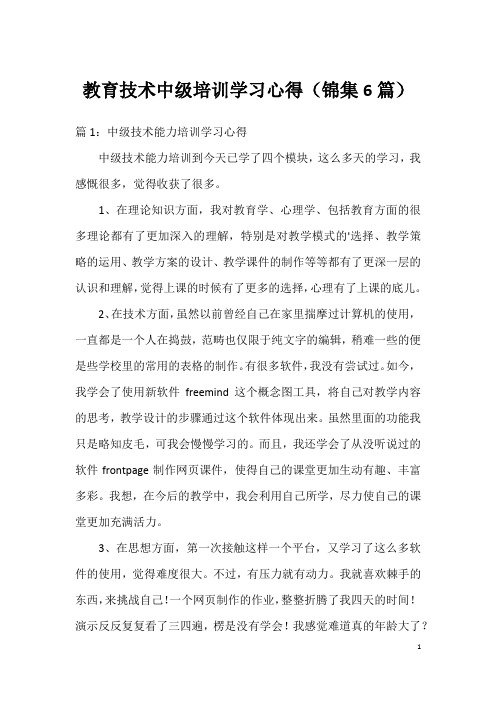 教育技术中级培训学习心得（锦集6篇）

篇1：中级技术能力培训学习心得

中级技术能力培训到今天已学了四个模块，这么多天的学习，我感慨很多，觉得收获了很多。

1、在理论知识方面，我对教育学、心理学、包括教育方面的很多理论都有了更加深入的理解，特别是对教学模式的'选择、教学策略的运用、教学方案的设计、教学课件的制作等等都有了更深一层的认识和理解，觉得上课的时候有了更多的选择，心理有了上课的底儿。

2、在技术方面，虽然以前曾经自己在家里揣摩过计算机的使用，一直都是一个人在捣鼓，范畴也仅限于纯文字的编辑，稍难一些的便是些学校里的常用的表格的制作。有很多软件，我没有尝试过。如今，我学会了使用新软件 freemind 这个概念图工具，将自己对教学内容的思考，教学设计的步骤通过这个软件体现出来。虽然里面的功能我只是略知皮毛，可我会慢慢学习的。而且，我还学会了从没听说过的软件 frontpage 制作网页课件，使得自己的课堂更加生动有趣、丰富多彩。我想，在今后的教学中，我会利用自己所学，尽力使自己的课堂更加充满活力。

3、在思想方面，第一次接触这样一个平台，又学习了这么多软件的使用，觉得难度很大。不过，有压力就有动力。我就喜欢棘手的东西，来挑战自己！一个网页制作的作业，整整折腾了我四天的时间！演示反反复复看了三四遍，楞是没有学会！我感觉难道真的年龄大了？

1